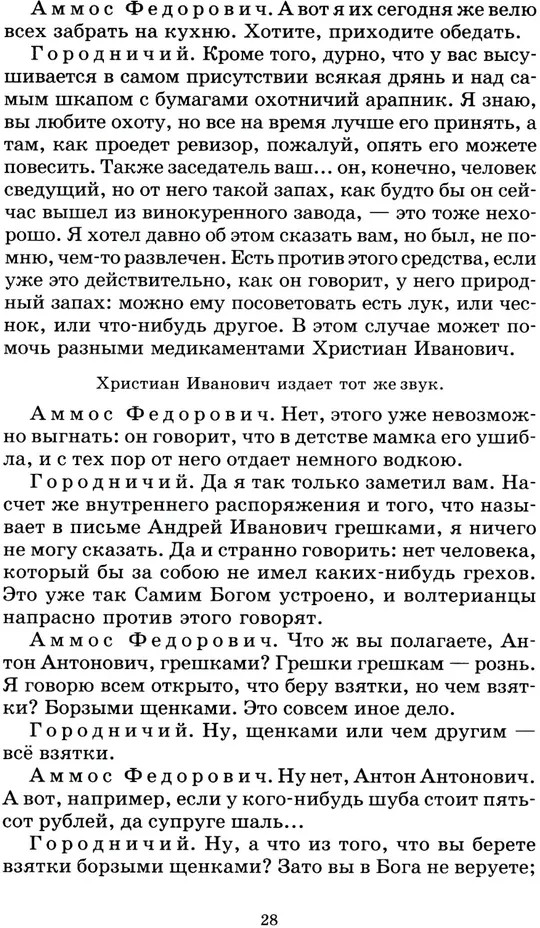 Аммос Федорович. А вот я их сегодня же велю всех забрать на кухню. Хотите, приходите обедать.

Городничий. Кроме того, дурно, что у вас высушивается в самом присутствии всякая дрянь и над самым шкапом с бумагами охотничий арапник. Я знаю, вы любите охоту, но все на время лучше его принять, а там, как проедет ревизор, пожалуй, опять его можете повесить. Также заседатель ваш... он, конечно, человек сведущий, но от него такой запах, как будто бы он сейчас вышел из винокуренного завода, — это тоже нехорошо. Я хотел давно об этом сказать вам, но был, не помню, чем-то развлечен. Есть против этого средства, если уже это действительно, как он говорит, у него природный запах: можно ему посоветовать есть лук, или чеснок, или что-нибудь другое. В этом случае может помочь разными медикаментами Христиан Иванович.

Христиан Иванович издает тот же звук.

Аммос Федорович. Нет, этого уже невозможно выгнать: он говорит, что в детстве мамка его ушибла, и с тех пор от него отдает немного водкою.

Городничий. Да я так только заметил вам. Насчет же внутреннего распоряжения и того, что называет в письме Андрей Иванович грешками, я ничего не могу сказать. Да и странно говорить: нет человека, который бы за собою не имел каких-нибудь грехов. Это уже так Самим Богом устроено, и волтерианцы напрасно против этого говорят.

Аммос Федорович. Что ж вы полагаете, Антон Антонович, грешками? Грешки грешкам — рознь. Я говорю всем открыто, что беру взятки, но чем взятки? Борзыми щенками. Это совсем иное дело.

Городничий. Ну, щенками или чем другим — всё взятки.

Аммос Федорович. Ну нет, Антон Антонович. А вот, например, если у кого-нибудь шуба стоит пятьсот рублей, да супруге шаль...

Городничий. Ну, а что из того, что вы берете взятки борзыми щенками? Зато вы в Бога не веруете;

28